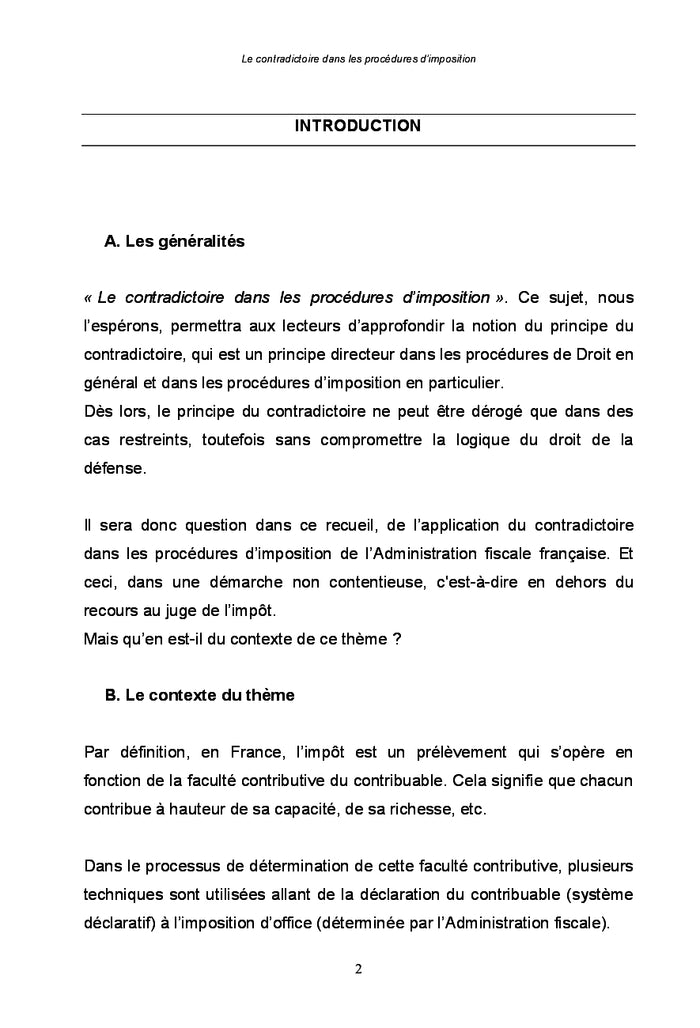 Le contradictoire dans les procédures d'imposition

INTRODUCTION

A. Les généralités

« Le contradictoire dans les procédures d'imposition ». Ce sujet, nous l'espérons, permettra aux lecteurs d'approfondir la notion du principe du contradictoire, qui est un principe directeur dans les procédures de Droit en général et dans les procédures d'imposition en particulier.
Dès lors, le principe du contradictoire ne peut être dérogé que dans des cas restreints, toutefois sans compromettre la logique du droit de la défense.

Il sera donc question dans ce recueil, de l'application du contradictoire dans les procédures d'imposition de l'Administration fiscale française. Et ceci, dans une démarche non contentieuse, c'est-à-dire en dehors du recours au juge de l'impôt.
Mais qu'en est-il du contexte de ce thème ?

B. Le contexte du thème

Par définition, en France, l'impôt est un prélèvement qui s'opère en fonction de la faculté contributive du contribuable. Cela signifie que chacun contribue à hauteur de sa capacité, de sa richesse, etc.

Dans le processus de détermination de cette faculté contributive, plusieurs techniques sont utilisées allant de la déclaration du contribuable (système déclaratif) à l'imposition d'office (déterminée par l'Administration fiscale).

2